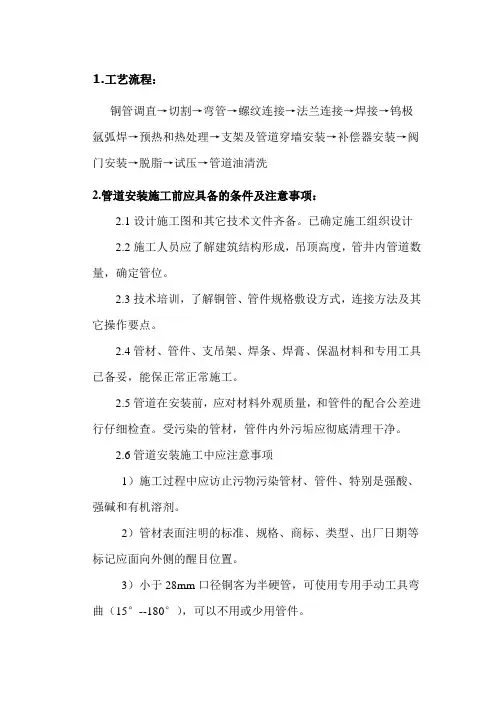 1.工艺流程：

铜管调直→切割→弯管→螺纹连接→法兰连接→焊接→钨极氩弧焊→预热和热处理→支架及管道穿墙安装→补偿器安装→阀门安装→脱脂→试压→管道油清洗

2.管道安装施工前应具备的条件及注意事项：

2.1 设计施工图和其它技术文件齐备。已确定施工组织设计

2.2 施工人员应了解建筑结构形成，吊顶高度，管井内管道数量，确定管位。

2.3 技术培训，了解铜管、管件规格敷设方式，连接方法及其它操作要点。

2.4 管材、管件、支吊架、焊条、焊膏、保温材料和专用工具已备妥，能保正常正常施工。

2.5 管道在安装前，应对材料外观质量，和管件的配合公差进行仔细检查。受污染的管材，管件内外污垢应彻底清理干净。

2.6 管道安装施工中应注意事项

1）施工过程中应访止污物污染管材、管件、特别是强酸、强碱和有机溶剂。

2）管材表面注明的标准、规格、商标、类型、出厂日期等标记应面向外侧的醒目位置。

3）小于 28mm 口径铜客为半硬管，可使用专用手动工具弯曲（15°--180°），可以不用或少用管件。